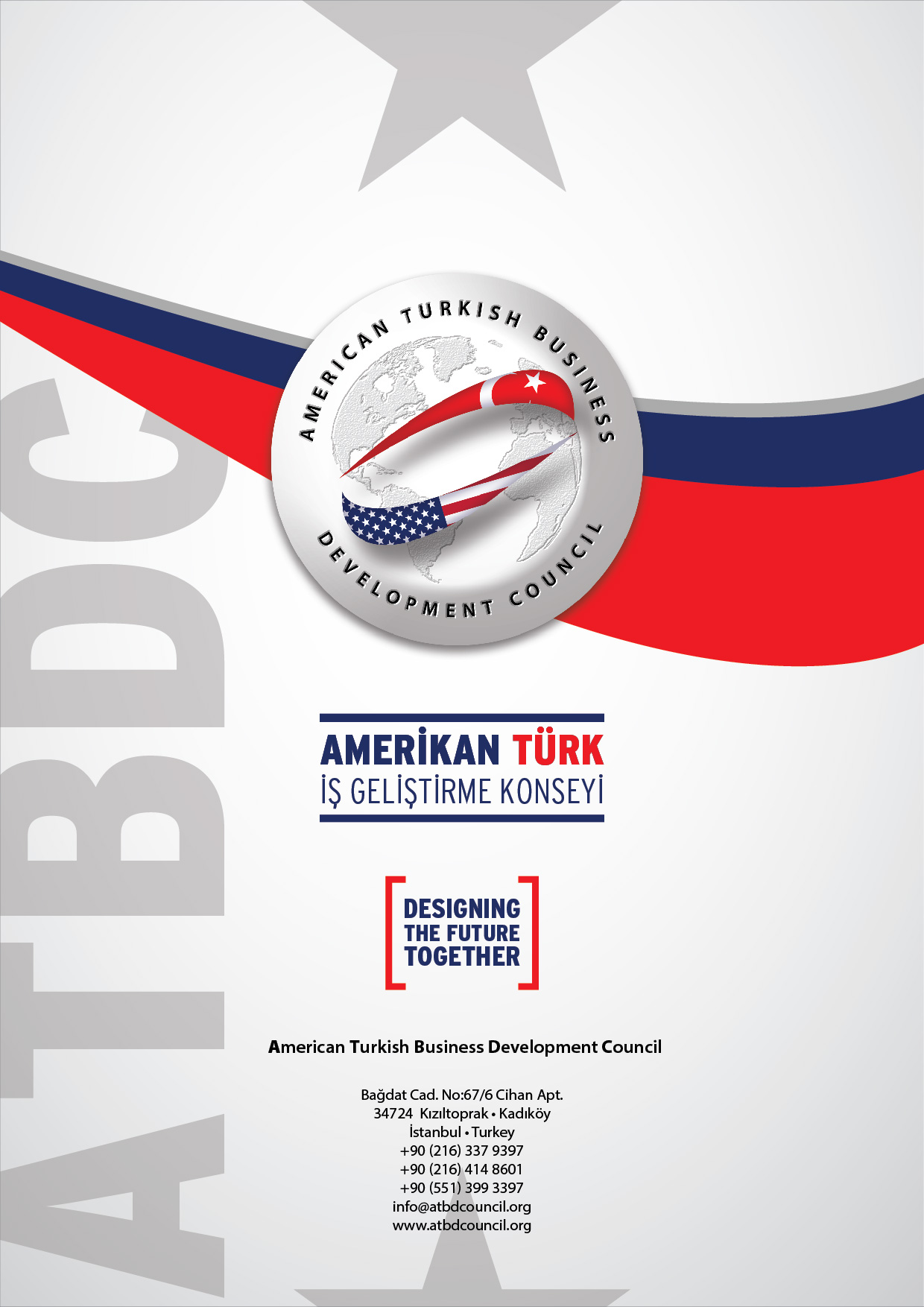 AMERICAN TURKISH BUSINESS
DEVELOPMENT COUNCIL

AMERİKAN TÜRK
İŞ GELİŞTİRME KONSEYİ

DESIGNING
THE FUTURE
TOGETHER

American Turkish Business Development Council

Bağdat Cad. No:67/6 Cihan Apt.
34724 Kızıltoprak • Kadıköy
İstanbul • Turkey
+90 (216) 337 9397
+90 (216) 414 8601
+90 (551) 399 3397
info@atbdcouncil.org
www.atbdcouncil.org

ATBDC